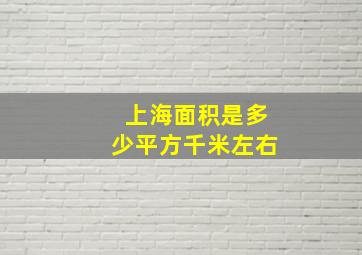 上海面积是多少平方千米左右